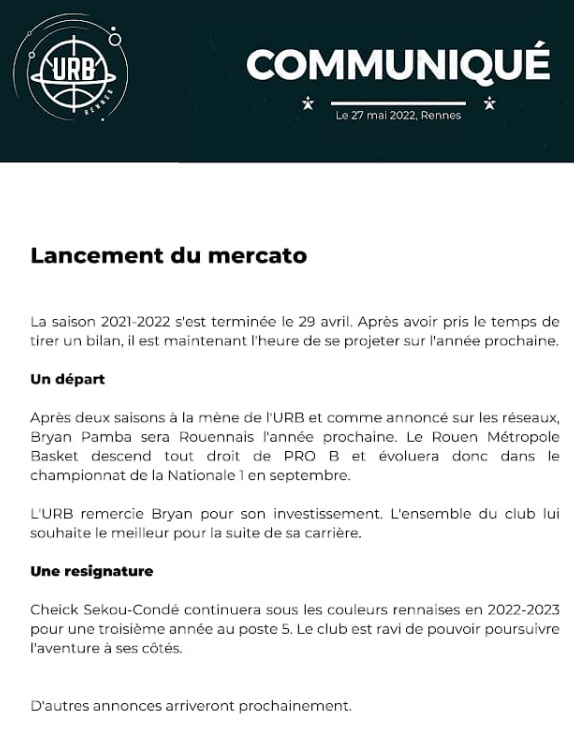 URB
RENNES

COMMUNIQUÉ

Le 27 mai 2022, Rennes

Lancement du mercato

La saison 2021-2022 s'est terminée le 29 avril. Après avoir pris le temps de tirer un bilan, il est maintenant l'heure de se projeter sur l'année prochaine.

Un départ

Après deux saisons à la mène de l'URB et comme annoncé sur les réseaux, Bryan Pamba sera Rouennais l'année prochaine. Le Rouen Métropole Basket descend tout droit de PRO B et évoluera donc dans le championnat de la Nationale 1 en septembre.

L'URB remercie Bryan pour son investissement. L'ensemble du club lui souhaite le meilleur pour la suite de sa carrière.

Une resignature

Cheick Sekou-Condé continuera sous les couleurs rennaises en 2022-2023 pour une troisième année au poste 5. Le club est ravi de pouvoir poursuivre l'aventure à ses côtés.

D'autres annonces arriveront prochainement.